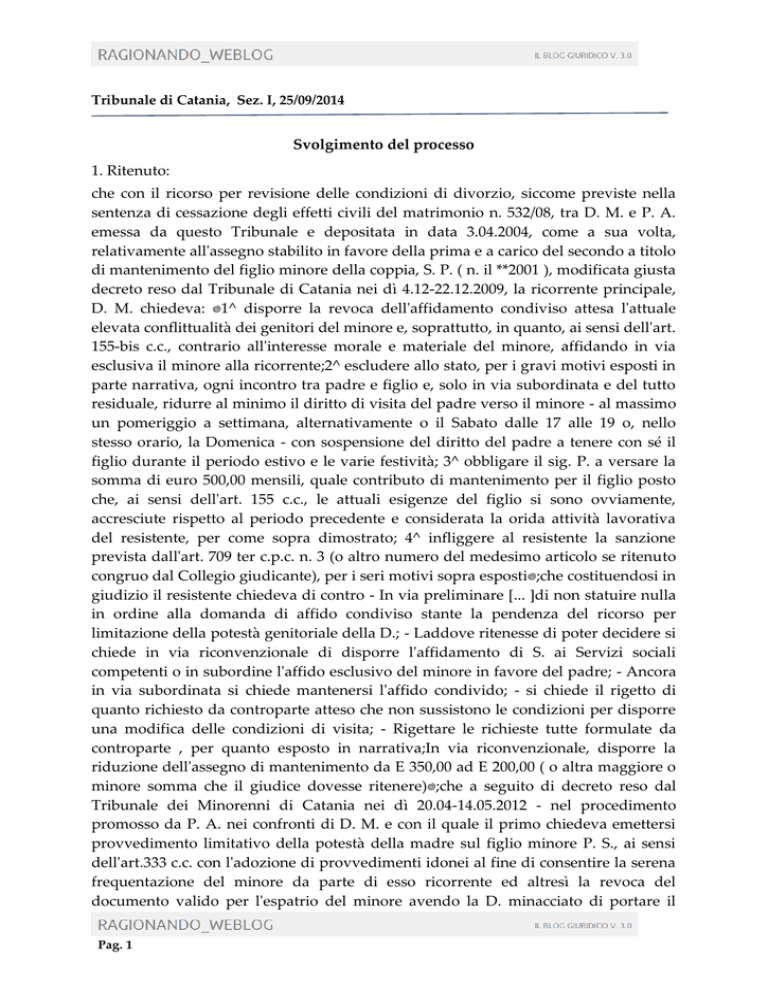 RAGIONANDO_WEBLOG

IL BLOG GIURIDICO V. 3.0

Tribunale di Catania, Sez. I, 25/09/2014

Svolgimento del processo

1. Ritenuto:

che con il ricorso per revisione delle condizioni di divorzio, siccome previste nella sentenza di cessazione degli effetti civili del matrimonio n. 532/08, tra D. M. e P. A. emessa da questo Tribunale e depositata in data 3.04.2004, come a sua volta, relativamente all'assegno stabilito in favore della prima e a carico del secondo a titolo di mantenimento del figlio minore della coppia, S. P. ( n. il **2001 ), modificata giusta decreto reso dal Tribunale di Catania nei dì 4.12-22.12.2009, la ricorrente principale, D. M. chiedeva: @1^ disporre la revoca dell'affidamento condiviso attesa l'attuale elevata conflittualità dei genitori del minore e, soprattutto, in quanto, ai sensi dell'art. 155-bis c.c., contrario all'interesse morale e materiale del minore, affidando in via esclusiva il minore alla ricorrente;2^ escludere allo stato, per i gravi motivi esposti in parte narrativa, ogni incontro tra padre e figlio e, solo in via subordinata e del tutto residuale, ridurre al minimo il diritto di visita del padre verso il minore - al massimo un pomeriggio a settimana, alternativamente o il Sabato dalle 17 alle 19 o, nello stesso orario, la Domenica - con sospensione del diritto del padre a tenere con sé il figlio durante il periodo estivo e le varie festività; 3^ obbligare il sig. P. a versare la somma di euro 500,00 mensili, quale contributo di mantenimento per il figlio posto che, ai sensi dell'art. 155 c.c., le attuali esigenze del figlio si sono ovviamente, accresciute rispetto al periodo precedente e considerata la orida attività lavorativa del resistente, per come sopra dimostrato; 4^ infliggere al resistente la sanzione prevista dall'art. 709 ter c.p.c. n. 3 (o altro numero del medesimo articolo se ritenuto congruo dal Collegio giudicante), per i seri motivi sopra esposti@;che costituendosi in giudizio il resistente chiedeva di contro - In via preliminare [... ]di non statuire nulla in ordine alla domanda di affido condiviso stante la pendenza del ricorso per limitazione della potestà genitoriale della D.; - Laddove ritenesse di poter decidere si chiede in via riconvenzionale di disporre l'affidamento di S. ai Servizi sociali competenti o in subordine l'affido esclusivo del minore in favore del padre; - Ancora in via subordinata si chiede mantenersi l'affido condivido; - si chiede il rigetto di quanto richiesto da controparte atteso che non sussistono le condizioni per disporre una modifica delle condizioni di visita; - Rigettare le richieste tutte formulate da controparte , per quanto esposto in narrativa;In via riconvenzionale, disporre la riduzione dell'assegno di mantenimento da E 350,00 ad E 200,00 ( o altra maggiore o minore somma che il giudice dovesse ritenere)@;che a seguito di decreto reso dal Tribunale dei Minorenni di Catania nei dì 20.04-14.05.2012 - nel procedimento promosso da P. A. nei confronti di D. M. e con il quale il primo chiedeva emettersi provvedimento limitativo della potestà della madre sul figlio minore P. S., ai sensi dell'art.333 c.c. con l'adozione di provvedimenti idonei al fine di consentire la serena frequentazione del minore da parte di esso ricorrente ed altresì la revoca del documento valido per l'espatrio del minore avendo la D. minacciato di portare il

RAGIONANDO_WEBLOG

IL BLOG GIURIDICO V. 3.0

Pag. 1